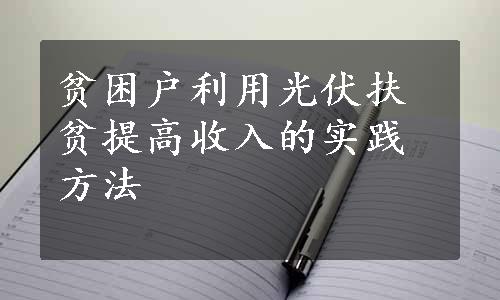 贫困户利用光伏扶贫提高收入的实践方法